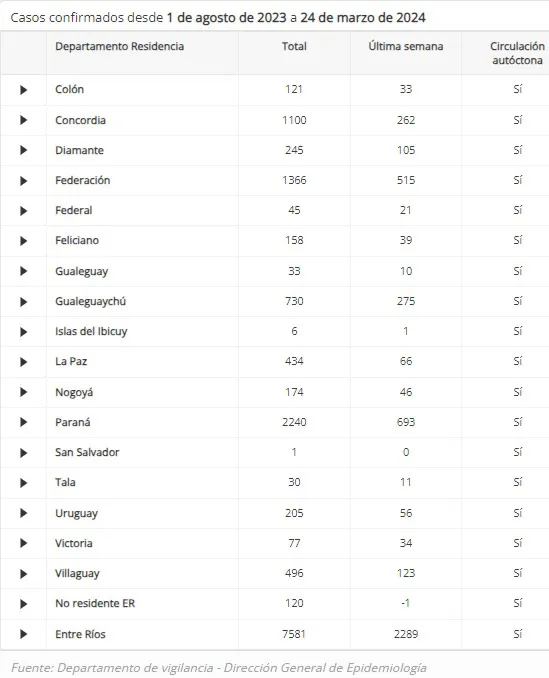 Casos confirmados desde 1 de agosto de 2023 a 24 de marzo de 2024

| | Departamento Residencia | Total | Última semana | Circulación autóctona |
|---|---|---|---|---|
| ▶ | Colón | 121 | 33 | Sí |
| ▶ | Concordia | 1100 | 262 | Sí |
| ▶ | Diamante | 245 | 105 | Sí |
| ▶ | Federación | 1366 | 515 | Sí |
| ▶ | Federal | 45 | 21 | Sí |
| ▶ | Feliciano | 158 | 39 | Sí |
| ▶ | Gualeguay | 33 | 10 | Sí |
| ▶ | Gualeguaychú | 730 | 275 | Sí |
| ▶ | Islas del Ibicuy | 6 | 1 | Sí |
| ▶ | La Paz | 434 | 66 | Sí |
| ▶ | Nogoyá | 174 | 46 | Sí |
| ▶ | Paraná | 2240 | 693 | Sí |
| ▶ | San Salvador | 1 | 0 | Sí |
| ▶ | Tala | 30 | 11 | Sí |
| ▶ | Uruguay | 205 | 56 | Sí |
| ▶ | Victoria | 77 | 34 | Sí |
| ▶ | Villaguay | 496 | 123 | Sí |
| ▶ | No residente ER | 120 | -1 | Sí |
| ▶ | Entre Ríos | 7581 | 2289 | Sí |

Fuente: Departamento de vigilancia - Dirección General de Epidemiología